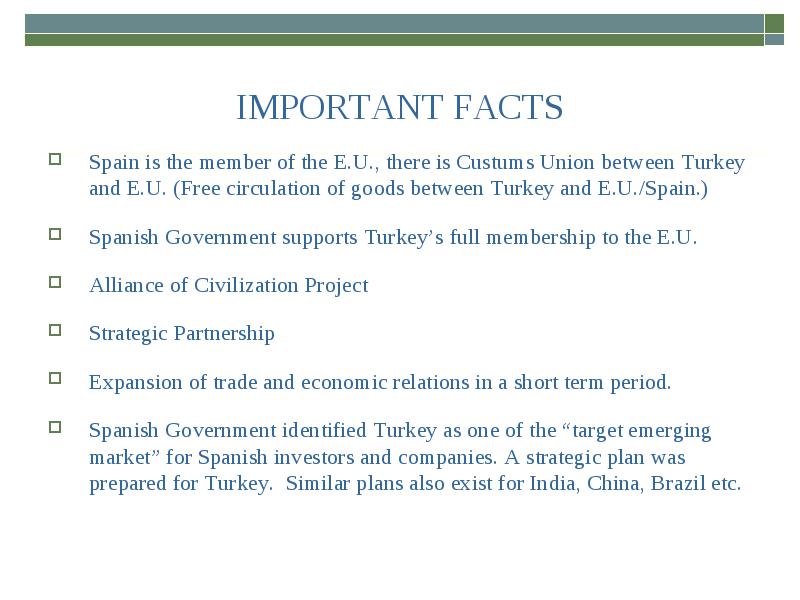 IMPORTANT FACTS

Spain is the member of the E.U., there is Custums Union between Turkey and E.U. (Free circulation of goods between Turkey and E.U./Spain.)

Spanish Government supports Turkey’s full membership to the E.U.

Alliance of Civilization Project

Strategic Partnership

Expansion of trade and economic relations in a short term period.

Spanish Government identified Turkey as one of the “target emerging market” for Spanish investors and companies. A strategic plan was prepared for Turkey. Similar plans also exist for India, China, Brazil etc.